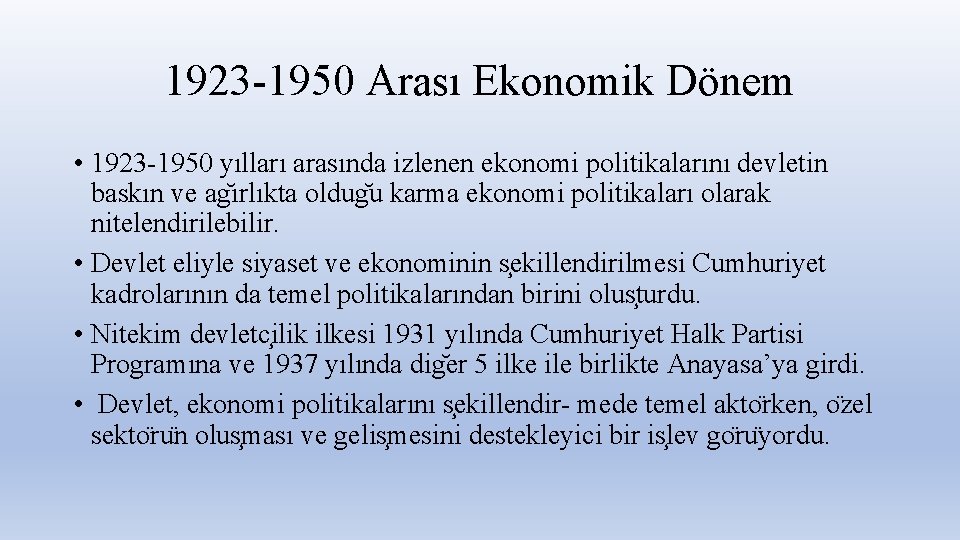 1923-1950 Arası Ekonomik Dönem

• 1923-1950 yılları arasında izlenen ekonomi politikalarını devletin baskın ve ağırlıkta olduğu karma ekonomi politikaları olarak nitelendirilebilir.
• Devlet eliyle siyaset ve ekonominin şekillendirilmesi Cumhuriyet kadrolarının da temel politikalarından birini oluşturdu.
• Nitekim devletçilik ilkesi 1931 yılında Cumhuriyet Halk Partisi Programına ve 1937 yılında diğer 5 ilke ile birlikte Anayasa’ya girdi.
• Devlet, ekonomi politikalarını şekillendir- mede temel aktörken, özel sektörün oluşması ve gelişmesini destekleyici bir işlev görüyordu.